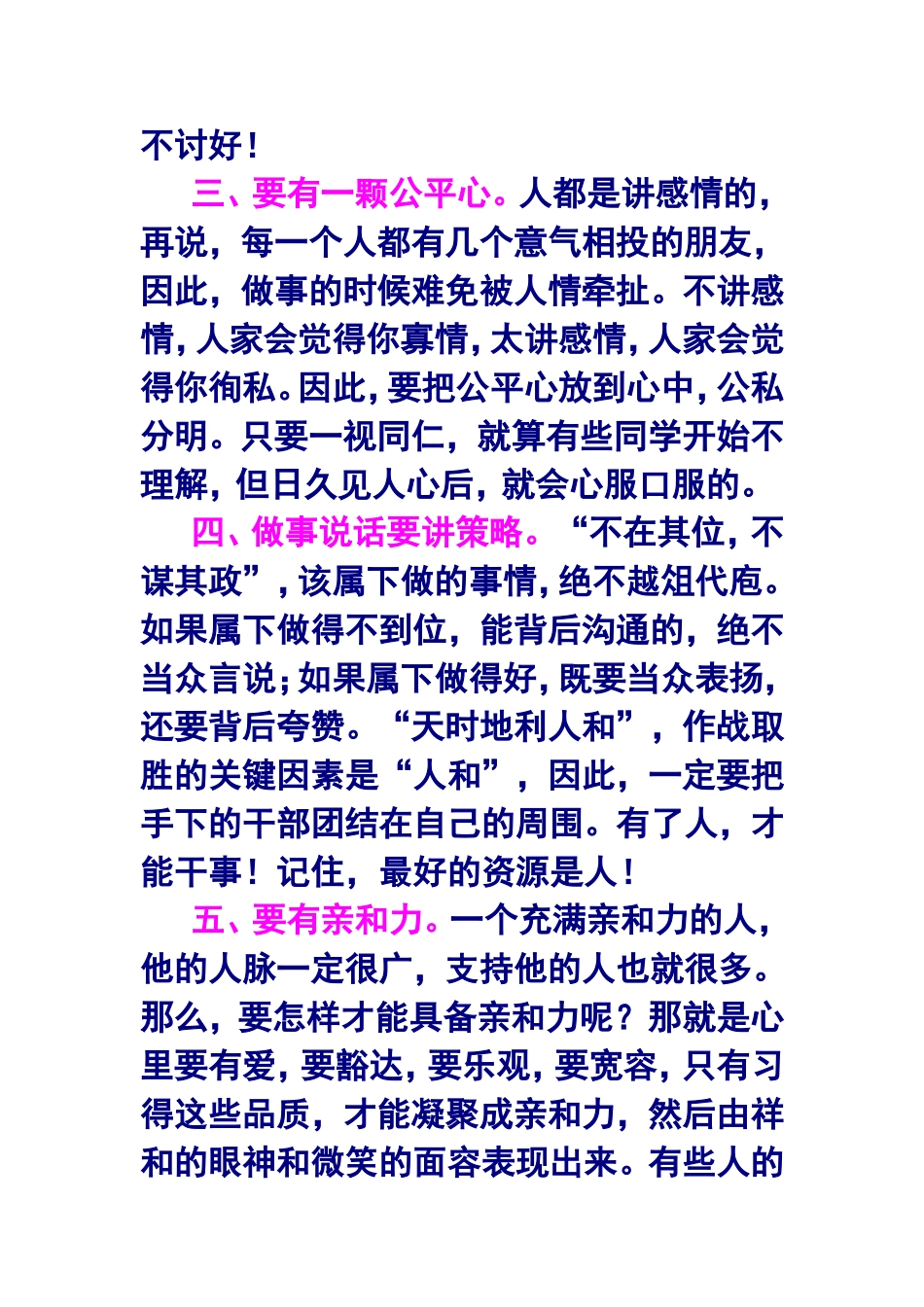 不讨好！

三、要有一颗公平心。人都是讲感情的，再说，每一个人都有几个意气相投的朋友，因此，做事的时候难免被人情牵扯。不讲感情，人家会觉得你寡情，太讲感情，人家会觉得你徇私。因此，要把公平心放到心中，公私分明。只要一视同仁，就算有些同学开始不理解，但日久见人心后，就会心服口服的。

四、做事说话要讲策略。“不在其位，不谋其政”，该属下做的事情，绝不越俎代庖。如果属下做得不到位，能背后沟通的，绝不当众言说；如果属下做得好，既要当众表扬，还要背后夸赞。“天时地利人和”，作战取胜的关键因素是“人和”，因此，一定要把手下的干部团结在自己的周围。有了人，才能干事！记住，最好的资源是人！

五、要有亲和力。一个充满亲和力的人，他的人脉一定很广，支持他的人也就很多。那么，要怎样才能具备亲和力呢？那就是心里要有爱，要豁达，要乐观，要宽容，只有习得这些品质，才能凝聚成亲和力，然后由祥和的眼神和微笑的面容表现出来。有些人的